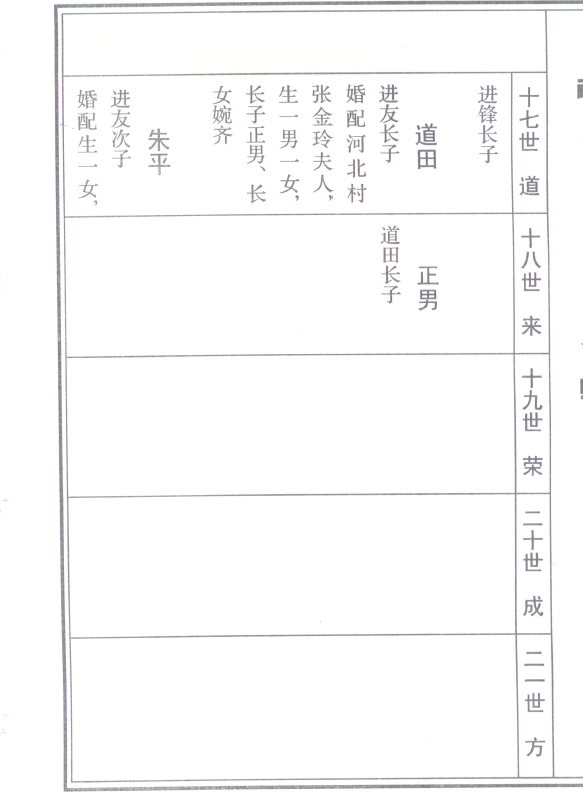 十七世　道

进锋长子

道田

进友长子

婚配河北村张金玲夫人，生一男一女，长子正男、长女婉齐

朱平

进友次子

婚配生一女，

十八世　来

正男

道田长子

十九世　荣

二十世　成

二一世　方